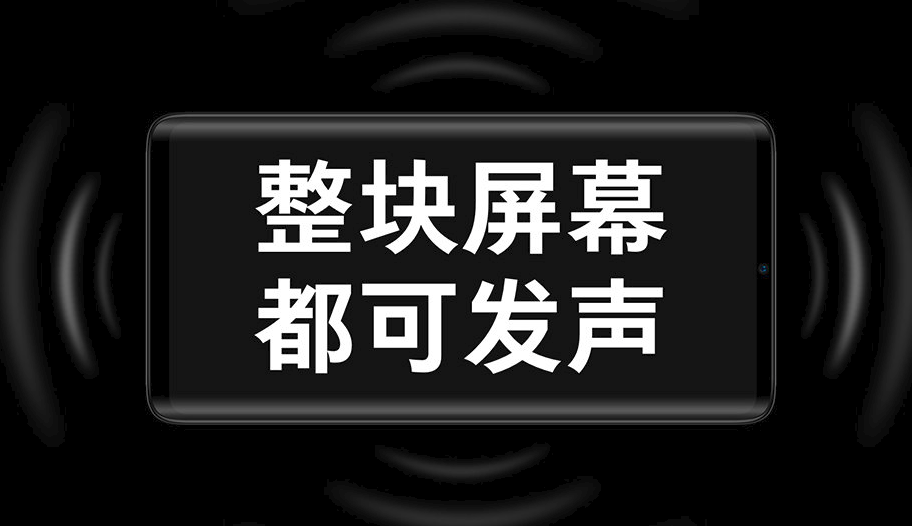 整块屏幕
都可发声